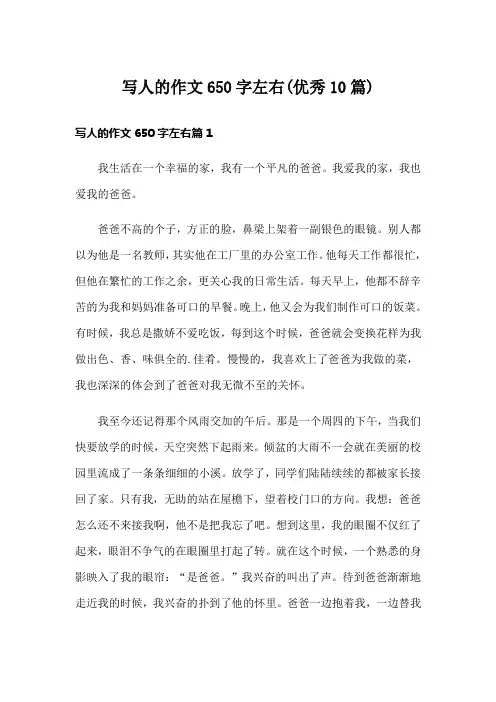 写人的作文650字左右(优秀10篇)

写人的作文650字左右篇1

我生活在一个幸福的家，我有一个平凡的爸爸。我爱我的家，我也爱我的爸爸。

爸爸不高的个子，方正的脸，鼻梁上架着一副银色的眼镜。别人都以为他是一名教师，其实他在工厂里的办公室工作。他每天工作都很忙，但他在繁忙的工作之余，更关心我的日常生活。每天早上，他都不辞辛苦的为我和妈妈准备可口的早餐。晚上，他又会为我们制作可口的饭菜。有时候，我总是撒娇不爱吃饭，每到这个时候，爸爸就会变换花样为我做出色、香、味俱全的.佳肴。慢慢的，我喜欢上了爸爸为我做的菜，我也深深的体会到了爸爸对我无微不至的关怀。

我至今还记得那个风雨交加的午后。那是一个周四的下午，当我们快要放学的时候，天空突然下起雨来。倾盆的大雨不一会就在美丽的校园里流成了一条条细细的小溪。放学了，同学们陆陆续续的都被家长接回了家。只有我，无助的站在屋檐下，望着校门口的方向。我想：爸爸怎么还不来接我啊，他不是把我忘了吧。想到这里，我的眼圈不仅红了起来，眼泪不争气的在眼圈里打起了转。就在这个时候，一个熟悉的身影映入了我的眼帘：“是爸爸。”我兴奋的叫出了声。待到爸爸渐渐地走近我的时候，我兴奋的扑到了他的怀里。爸爸一边抱着我，一边替我